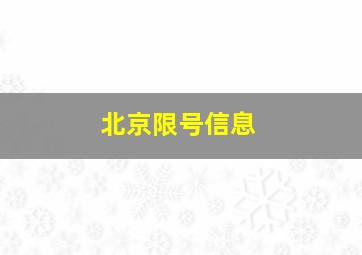 北京限号信息